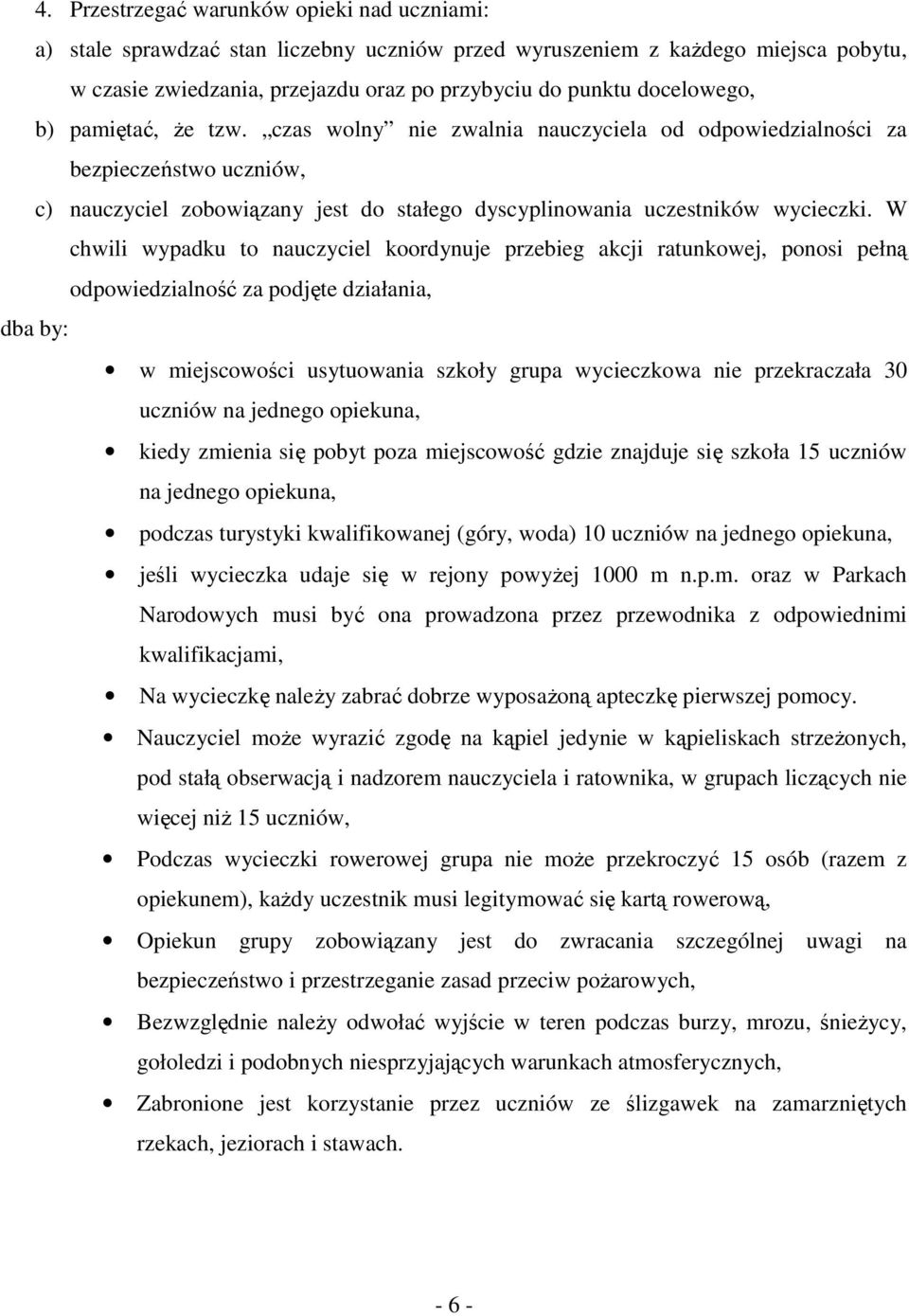 4. Przestrzegać warunków opieki nad uczniami:
a) stale sprawdzać stan liczebny uczniów przed wyruszeniem z każdego miejsca pobytu, w czasie zwiedzania, przejazdu oraz po przybyciu do punktu docelowego,
b) pamiętać, że tzw. „czas wolny” nie zwalnia nauczyciela od odpowiedzialności za bezpieczeństwo uczniów,
c) nauczyciel zobowiązany jest do stałego dyscyplinowania uczestników wycieczki. W chwili wypadku to nauczyciel koordynuje przebieg akcji ratunkowej, ponosi pełną odpowiedzialność za podjęte działania,
dba by:
• w miejscowości usytuowania szkoły grupa wycieczkowa nie przekraczała 30 uczniów na jednego opiekuna,
• kiedy zmienia się pobyt poza miejscowość gdzie znajduje się szkoła 15 uczniów na jednego opiekuna,
• podczas turystyki kwalifikowanej (góry, woda) 10 uczniów na jednego opiekuna,
• jeśli wycieczka udaje się w rejony powyżej 1000 m n.p.m. oraz w Parkach Narodowych musi być ona prowadzona przez przewodnika z odpowiednimi kwalifikacjami,
• Na wycieczkę należy zabrać dobrze wyposażoną apteczkę pierwszej pomocy.
• Nauczyciel może wyrazić zgodę na kąpiel jedynie w kąpieliskach strzeżonych, pod stałą obserwacją i nadzorem nauczyciela i ratownika, w grupach liczących nie więcej niż 15 uczniów,
• Podczas wycieczki rowerowej grupa nie może przekroczyć 15 osób (razem z opiekunem), każdy uczestnik musi legitymować się kartą rowerową,
• Opiekun grupy zobowiązany jest do zwracania szczególnej uwagi na bezpieczeństwo i przestrzeganie zasad przeciw pożarowych,
• Bezwzględnie należy odwołać wyjście w teren podczas burzy, mrozu, śnieżycy, gołoledzi i podobnych niesprzyjających warunkach atmosferycznych,
• Zabronione jest korzystanie przez uczniów ze ślizgawek na zamarzniętych rzekach, jeziorach i stawach.

- 6 -